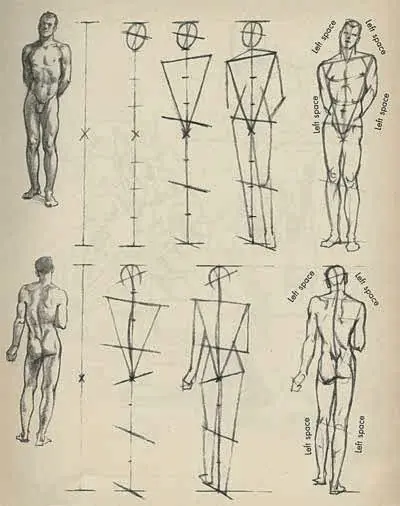 Left space
Left space
Left space
Left space
Left space
Left space
Left space
Left space